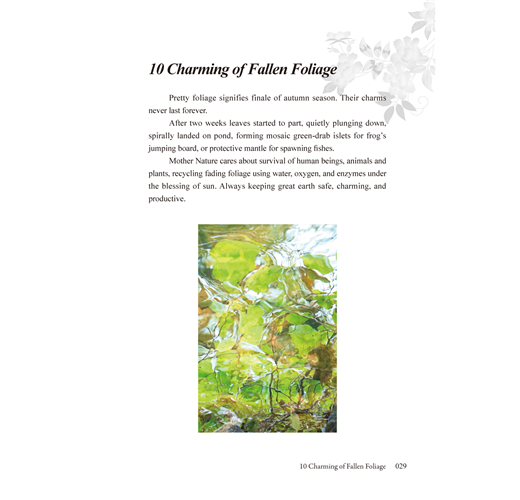 10 Charming of Fallen Foliage

Pretty foliage signifies finale of autumn season. Their charms never last forever.

After two weeks leaves started to part, quietly plunging down, spirally landed on pond, forming mosaic green-drab islets for frog's jumping board, or protective mantle for spawning fishes.

Mother Nature cares about survival of human beings, animals and plants, recycling fading foliage using water, oxygen, and enzymes under the blessing of sun. Always keeping great earth safe, charming, and productive.

10 Charming of Fallen Foliage 029